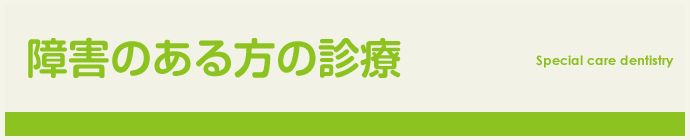 障害のある方の診療

Special care dentistry